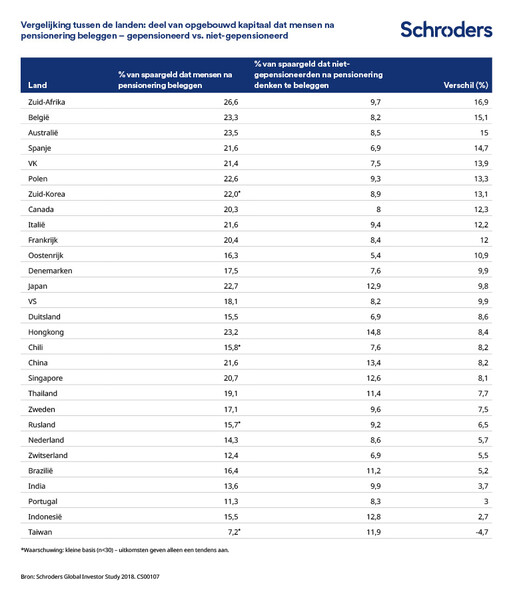 Vergelijking tussen de landen: deel van opgebouwd kapitaal dat mensen na pensionering beleggen – gepensioneerd vs. niet-gepensioneerd

Schroders

| Land | % van spaargeld dat mensen na pensionering beleggen | % van spaargeld dat niet-gepensioneerden na pensionering denken te beleggen | Verschil (%) |
|---|---|---|---|
| Zuid-Afrika | 26,6 | 9,7 | 16,9 |
| België | 23,3 | 8,2 | 15,1 |
| Australië | 23,5 | 8,5 | 15 |
| Spanje | 21,6 | 6,9 | 14,7 |
| VK | 21,4 | 7,5 | 13,9 |
| Polen | 22,6 | 9,3 | 13,3 |
| Zuid-Korea | 22,0* | 8,9 | 13,1 |
| Canada | 20,3 | 8 | 12,3 |
| Italië | 21,6 | 9,4 | 12,2 |
| Frankrijk | 20,4 | 8,4 | 12 |
| Oostenrijk | 16,3 | 5,4 | 10,9 |
| Denemarken | 17,5 | 7,6 | 9,9 |
| Japan | 22,7 | 12,9 | 9,8 |
| VS | 18,1 | 8,2 | 9,9 |
| Duitsland | 15,5 | 6,9 | 8,6 |
| Hongkong | 23,2 | 14,8 | 8,4 |
| Chili | 15,8* | 7,6 | 8,2 |
| China | 21,6 | 13,4 | 8,2 |
| Singapore | 20,7 | 12,6 | 8,1 |
| Thailand | 19,1 | 11,4 | 7,7 |
| Zweden | 17,1 | 9,6 | 7,5 |
| Rusland | 15,7* | 9,2 | 6,5 |
| Nederland | 14,3 | 8,6 | 5,7 |
| Zwitserland | 12,4 | 6,9 | 5,5 |
| Brazilië | 16,4 | 11,2 | 5,2 |
| India | 13,6 | 9,9 | 3,7 |
| Portugal | 11,3 | 8,3 | 3 |
| Indonesië | 15,5 | 12,8 | 2,7 |
| Taiwan | 7,2* | 11,9 | -4,7 |

*Waarschuwing: kleine basis (n<30) – uitkomsten geven alleen een tendens aan.

Bron: Schroders Global Investor Study 2018. CS00107